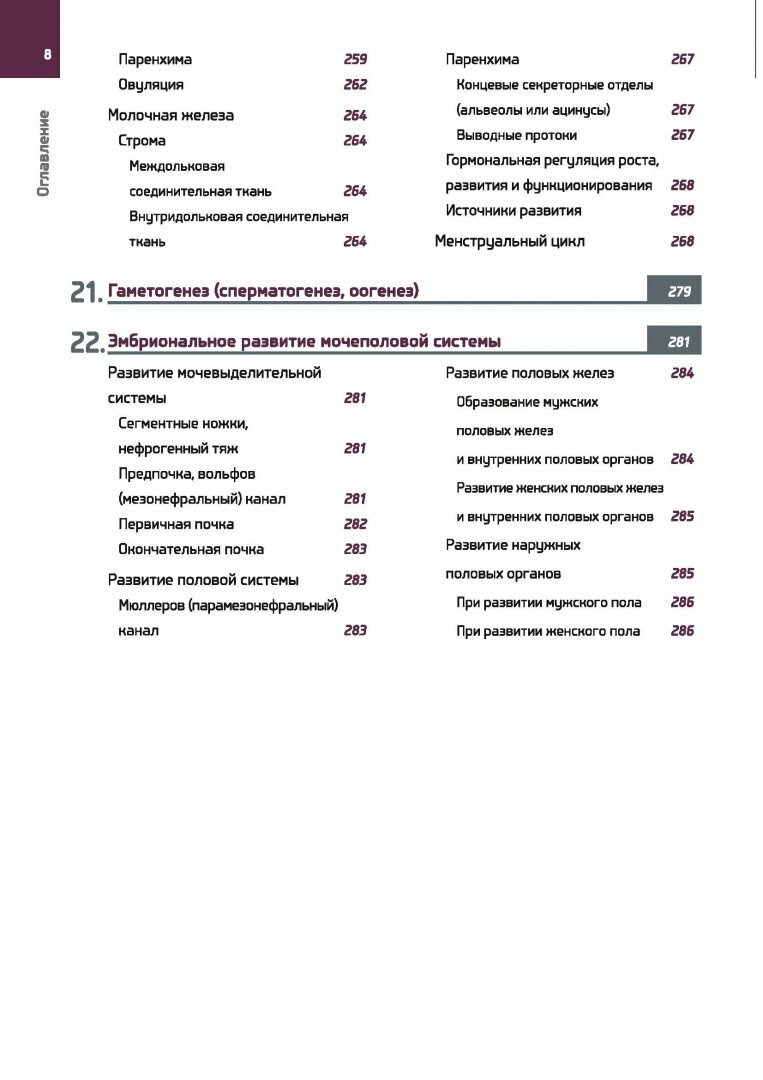 8

Оглавление

Паренхима 259
Овуляция 262
Молочная железа 264
Строма 264
Междольковая соединительная ткань 264
Внутридольковая соединительная ткань 264

Паренхима 267
Концевые секреторные отделы (альвеолы или ацинусы) 267
Выводные протоки 267
Гормональная регуляция роста, развития и функционирования 268
Источники развития 268
Менструальный цикл 268

21. Гаметогенез (сперматогенез, оогенез) 279

22. Эмбриональное развитие мочеполовой системы 281

Развитие мочевыделительной системы 281
Сегментные ножки, нефрогенный тяж 281
Предпочка, вольфов (мезонефральный) канал 281
Первичная почка 282
Окончательная почка 283
Развитие половой системы 283
Мюллеров (парамезонефральный) канал 283

Развитие половых желез 284
Образование мужских половых желез и внутренних половых органов 284
Развитие женских половых желез и внутренних половых органов 285
Развитие наружных половых органов 285
При развитии мужского пола 286
При развитии женского пола 286